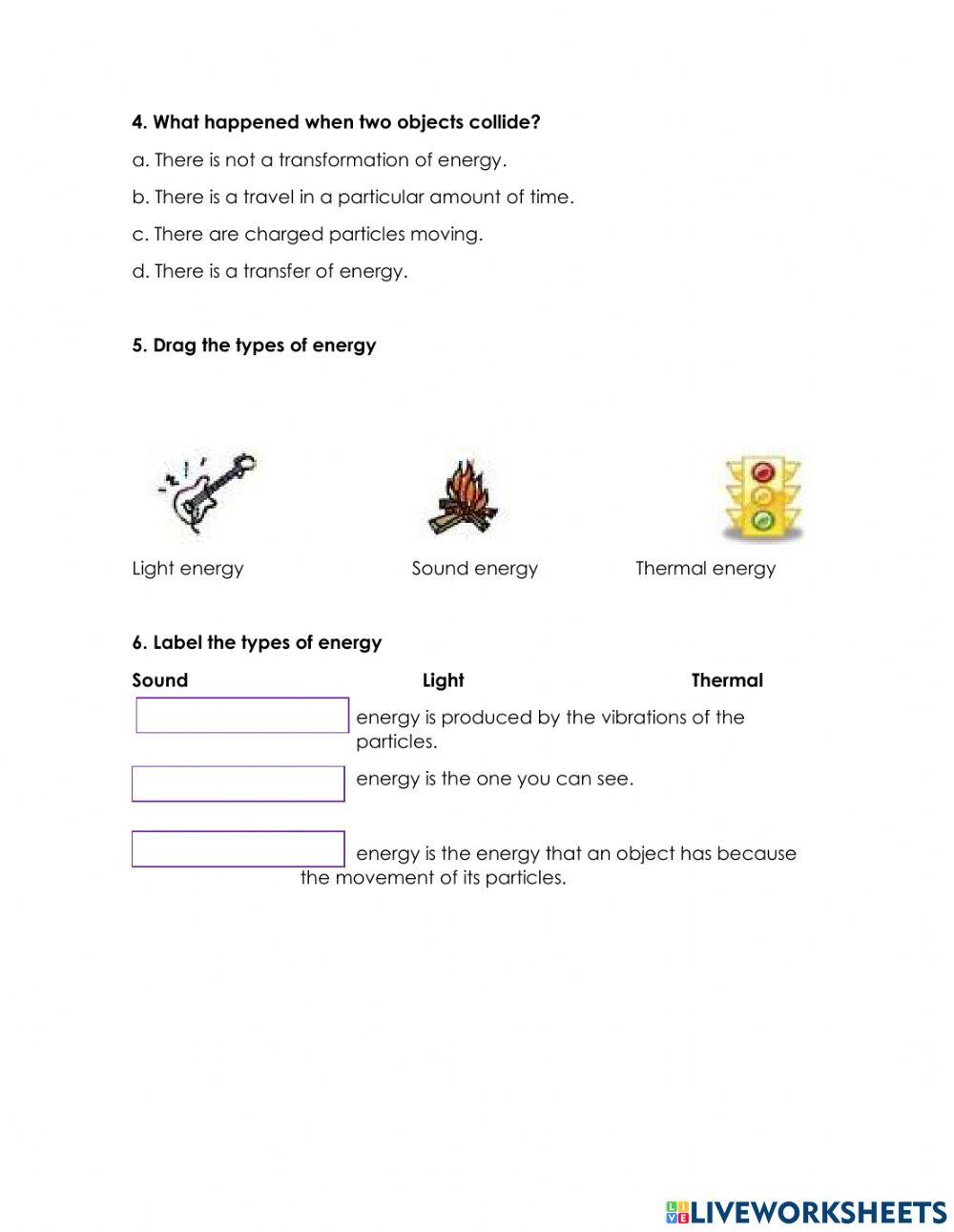 4. What happened when two objects collide?

a. There is not a transformation of energy.

b. There is a travel in a particular amount of time.

c. There are charged particles moving.

d. There is a transfer of energy.

5. Drag the types of energy

Light energy

Sound energy

Thermal energy

6. Label the types of energy

Sound

Light

Thermal

energy is produced by the vibrations of the particles.

energy is the one you can see.

energy is the energy that an object has because the movement of its particles.

LIVEWORKSHEETS